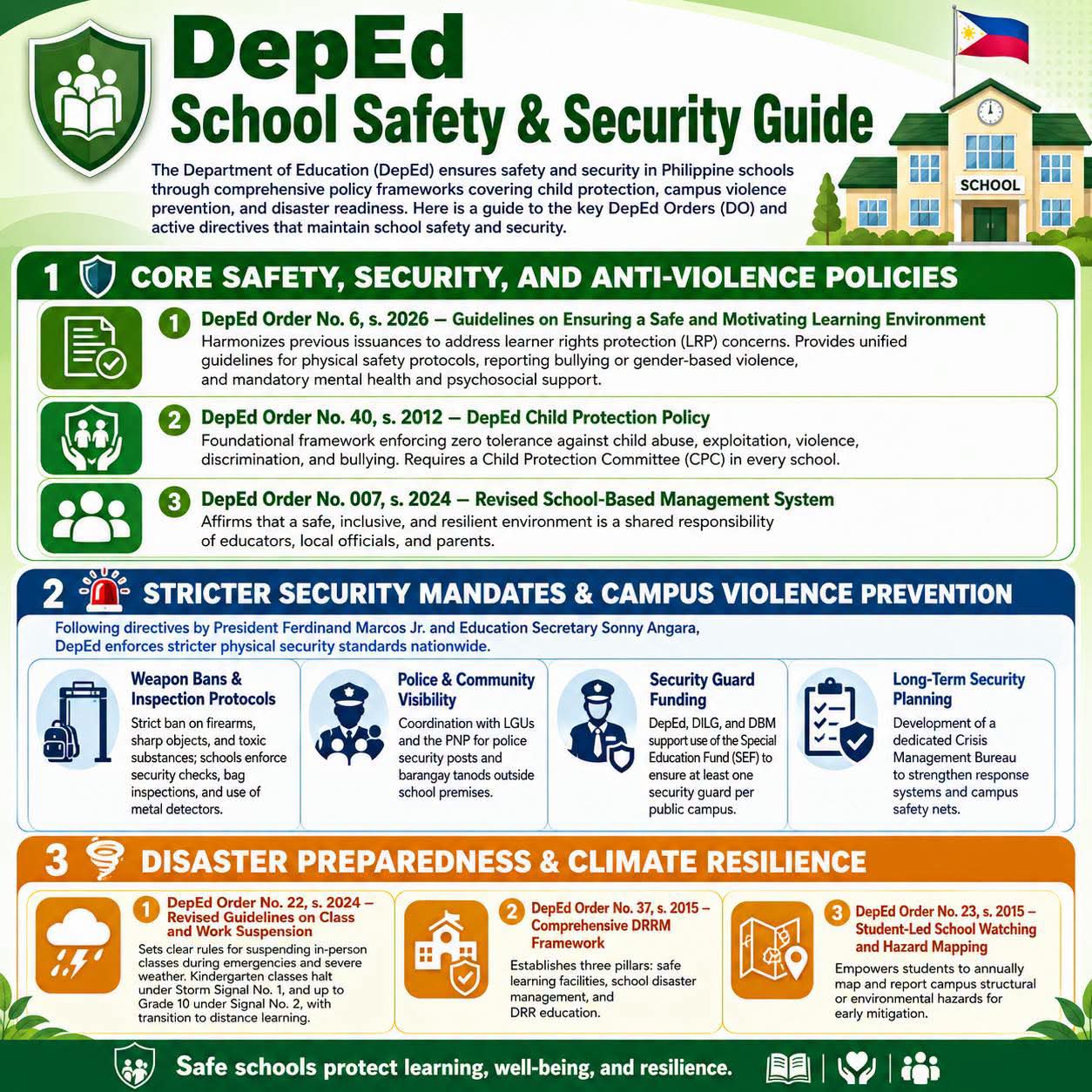 DepEd
School Safety & Security Guide

The Department of Education (DepEd) ensures safety and security in Philippine schools through comprehensive policy frameworks covering child protection, campus violence prevention, and disaster readiness. Here is a guide to the key DepEd Orders (DO) and active directives that maintain school safety and security.

SCHOOL

1 CORE SAFETY, SECURITY, AND ANTI-VIOLENCE POLICIES

1 DepEd Order No. 6, s. 2026 — Guidelines on Ensuring a Safe and Motivating Learning Environment
Harmonizes previous issuances to address learner rights protection (LRP) concerns. Provides unified guidelines for physical safety protocols, reporting bullying or gender-based violence, and mandatory mental health and psychosocial support.

2 DepEd Order No. 40, s. 2012 — DepEd Child Protection Policy
Foundational framework enforcing zero tolerance against child abuse, exploitation, violence, discrimination, and bullying. Requires a Child Protection Committee (CPC) in every school.

3 DepEd Order No. 007, s. 2024 — Revised School-Based Management System
Affirms that a safe, inclusive, and resilient environment is a shared responsibility of educators, local officials, and parents.

2 STRICTER SECURITY MANDATES & CAMPUS VIOLENCE PREVENTION

Following directives by President Ferdinand Marcos Jr. and Education Secretary Sonny Angara, DepEd enforces stricter physical security standards nationwide.

Weapon Bans & Inspection Protocols
Strict ban on firearms, sharp objects, and toxic substances; schools enforce security checks, bag inspections, and use of metal detectors.

Police & Community Visibility
Coordination with LGUs and the PNP for police security posts and barangay tanods outside school premises.

Security Guard Funding
DepEd, DILG, and DBM support use of the Special Education Fund (SEF) to ensure at least one security guard per public campus.

Long-Term Security Planning
Development of a dedicated Crisis Management Bureau to strengthen response systems and campus safety nets.

3 DISASTER PREPAREDNESS & CLIMATE RESILIENCE

1 DepEd Order No. 22, s. 2024 – Revised Guidelines on Class and Work Suspension
Sets clear rules for suspending in-person classes during emergencies and severe weather. Kindergarten classes halt under Storm Signal No. 1, and up to Grade 10 under Signal No. 2, with transition to distance learning.

2 DepEd Order No. 37, s. 2015 – Comprehensive DRRM Framework
Establishes three pillars: safe learning facilities, school disaster management, and DRR education.

3 DepEd Order No. 23, s. 2015 – Student-Led School Watching and Hazard Mapping
Empowers students to annually map and report campus structural or environmental hazards for early mitigation.

Safe schools protect learning, well-being, and resilience.